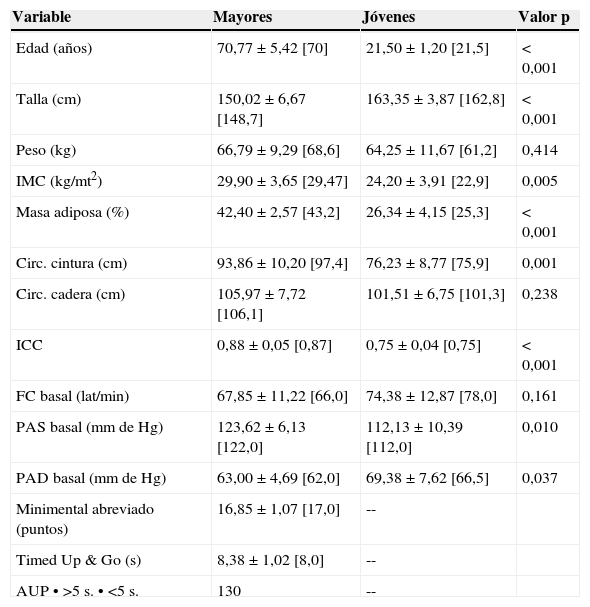 | Variable | Mayores | Jóvenes | Valor p |
|---|---|---|---|
| Edad (años) | 70,77 ± 5,42 [70] | 21,50 ± 1,20 [21,5] | < 0,001 |
| Talla (cm) | 150,02 ± 6,67 [148,7] | 163,35 ± 3,87 [162,8] | < 0,001 |
| Peso (kg) | 66,79 ± 9,29 [68,6] | 64,25 ± 11,67 [61,2] | 0,414 |
| IMC (kg/mt$^2$) | 29,90 ± 3,65 [29,47] | 24,20 ± 3,91 [22,9] | 0,005 |
| Masa adiposa (%) | 42,40 ± 2,57 [43,2] | 26,34 ± 4,15 [25,3] | < 0,001 |
| Circ. cintura (cm) | 93,86 ± 10,20 [97,4] | 76,23 ± 8,77 [75,9] | 0,001 |
| Circ. cadera (cm) | 105,97 ± 7,72 [106,1] | 101,51 ± 6,75 [101,3] | 0,238 |
| ICC | 0,88 ± 0,05 [0,87] | 0,75 ± 0,04 [0,75] | < 0,001 |
| FC basal (lat/min) | 67,85 ± 11,22 [66,0] | 74,38 ± 12,87 [78,0] | 0,161 |
| PAS basal (mm de Hg) | 123,62 ± 6,13 [122,0] | 112,13 ± 10,39 [112,0] | 0,010 |
| PAD basal (mm de Hg) | 63,00 ± 4,69 [62,0] | 69,38 ± 7,62 [66,5] | 0,037 |
| Minimental abreviado (puntos) | 16,85 ± 1,07 [17,0] | -- | |
| Timed Up & Go (s) | 8,38 ± 1,02 [8,0] | -- | |
| AUP • >5 s. • <5 s. | 130 | -- | |